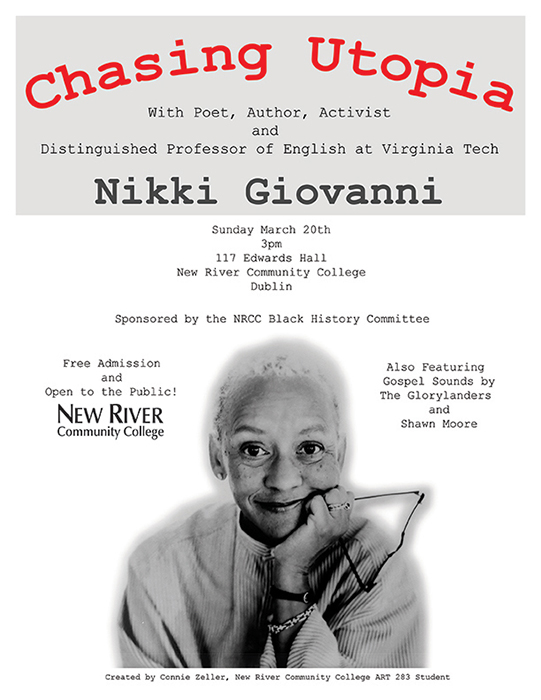 Chasing Utopia

With Poet, Author, Activist
and
Distinguished Professor of English at Virginia Tech

Nikki Giovanni

Sunday March 20th
3pm
117 Edwards Hall
New River Community College
Dublin

Sponsored by the NRCC Black History Committee

Free Admission
and
Open to the Public!

NEW RIVER
Community College

Also Featuring
Gospel Sounds by
The Glorylanders
and
Shawn Moore

Created by Connie Zeller, New River Community College ART 283 Student